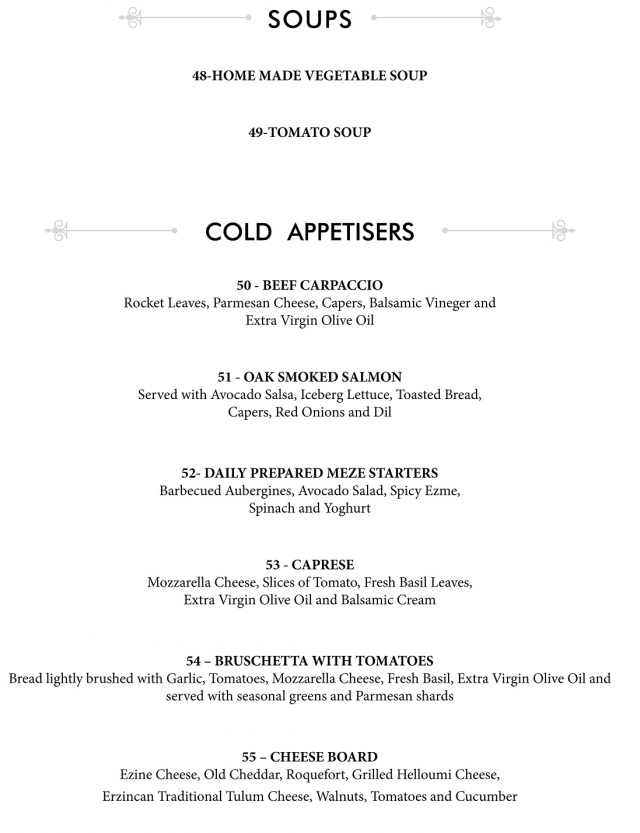 SOUPS

48-HOME MADE VEGETABLE SOUP

49-TOMATO SOUP

COLD APPETISERS

50 - BEEF CARPACCIO
Rocket Leaves, Parmesan Cheese, Capers, Balsamic Vineger and Extra Virgin Olive Oil

51 - OAK SMOKED SALMON
Served with Avocado Salsa, Iceberg Lettuce, Toasted Bread, Capers, Red Onions and Dil

52- DAILY PREPARED MEZE STARTERS
Barbecued Aubergines, Avocado Salad, Spicy Ezme, Spinach and Yoghurt

53 - CAPRESE
Mozzarella Cheese, Slices of Tomato, Fresh Basil Leaves, Extra Virgin Olive Oil and Balsamic Cream

54 – BRUSCHETTA WITH TOMATOES
Bread lightly brushed with Garlic, Tomatoes, Mozzarella Cheese, Fresh Basil, Extra Virgin Olive Oil and served with seasonal greens and Parmesan shards

55 – CHEESE BOARD
Ezine Cheese, Old Cheddar, Roquefort, Grilled Helloumi Cheese, Erzincan Traditional Tulum Cheese, Walnuts, Tomatoes and Cucumber